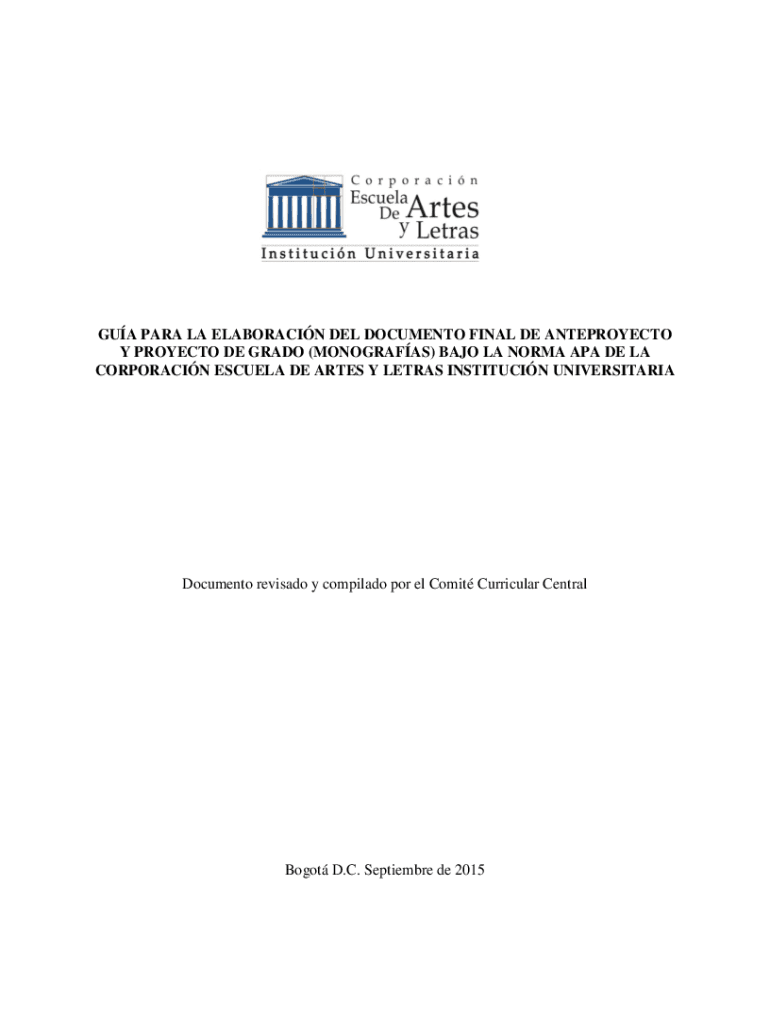 Corporación
Escuela De Artes y Letras
Institución Universitaria

GUÍA PARA LA ELABORACIÓN DEL DOCUMENTO FINAL DE ANTEPROYECTO Y PROYECTO DE GRADO (MONOGRAFÍAS) BAJO LA NORMA APA DE LA CORPORACIÓN ESCUELA DE ARTES Y LETRAS INSTITUCIÓN UNIVERSITARIA

Documento revisado y compilado por el Comité Curricular Central

Bogotá D.C. Septiembre de 2015